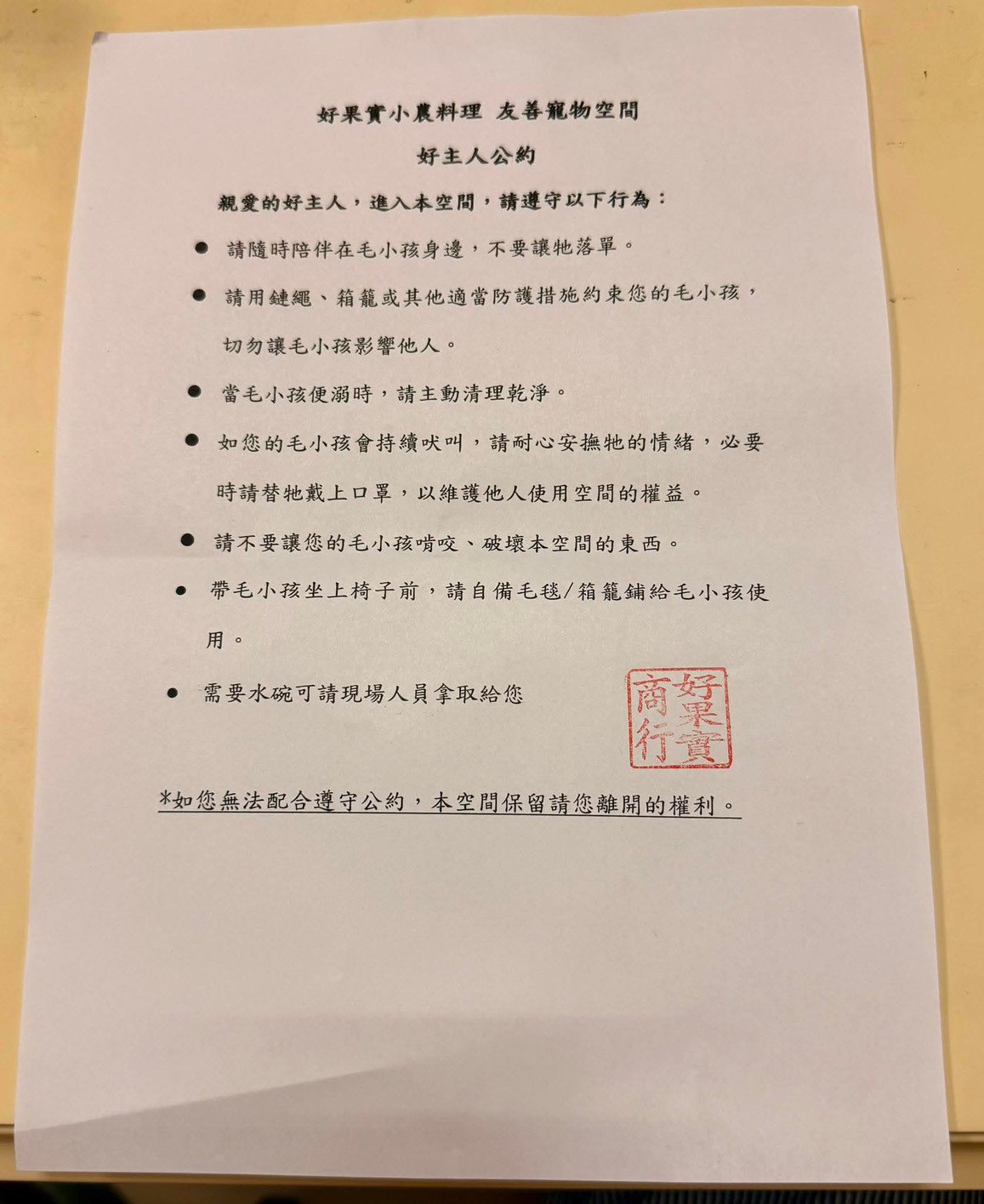 好果實小農料理 友善寵物空間

好主人公約

親愛的好主人，進入本空間，請遵守以下行為：

• 請隨時陪伴在毛小孩身邊，不要讓牠落單。

• 請用鏈繩、箱籠或其他適當防護措施約束您的毛小孩，切勿讓毛小孩影響他人。

• 當毛小孩便溺時，請主動清理乾淨。

• 如您的毛小孩會持續吠叫，請耐心安撫牠的情緒，必要時請替牠戴上口罩，以維護他人使用空間的權益。

• 請不要讓您的毛小孩啃咬、破壞本空間的東西。

• 帶毛小孩坐上椅子前，請自備毛毯/箱籠鋪給毛小孩使用。

• 需要水碗可請現場人員拿取給您

好果實商行

*如您無法配合遵守公約，本空間保留請您離開的權利。